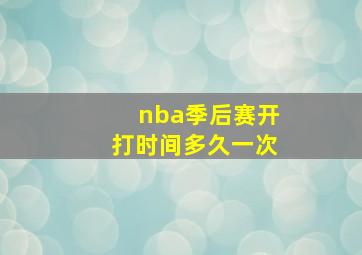 nba季后赛开打时间多久一次